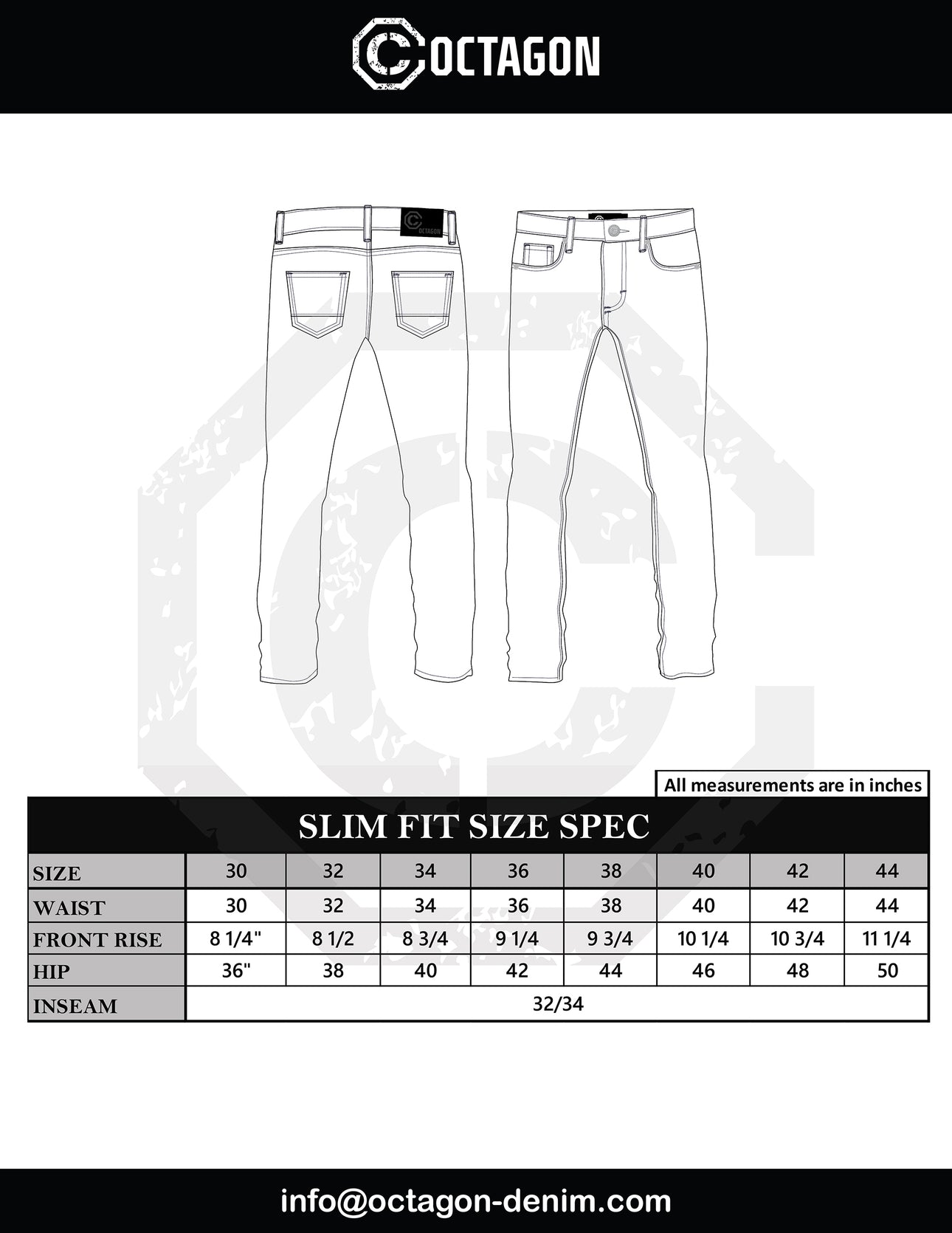 OCTAGON

OCTAGON

All measurements are in inches

SLIM FIT SIZE SPEC

| SIZE | 30 | 32 | 34 | 36 | 38 | 40 | 42 | 44 |
|---|---|---|---|---|---|---|---|---|
| WAIST | 30 | 32 | 34 | 36 | 38 | 40 | 42 | 44 |
| FRONT RISE | 8 1/4" | 8 1/2 | 8 3/4 | 9 1/4 | 9 3/4 | 10 1/4 | 10 3/4 | 11 1/4 |
| HIP | 36" | 38 | 40 | 42 | 44 | 46 | 48 | 50 |
| INSEAM | 32/34 | | | | | | | |

info@octagon-denim.com